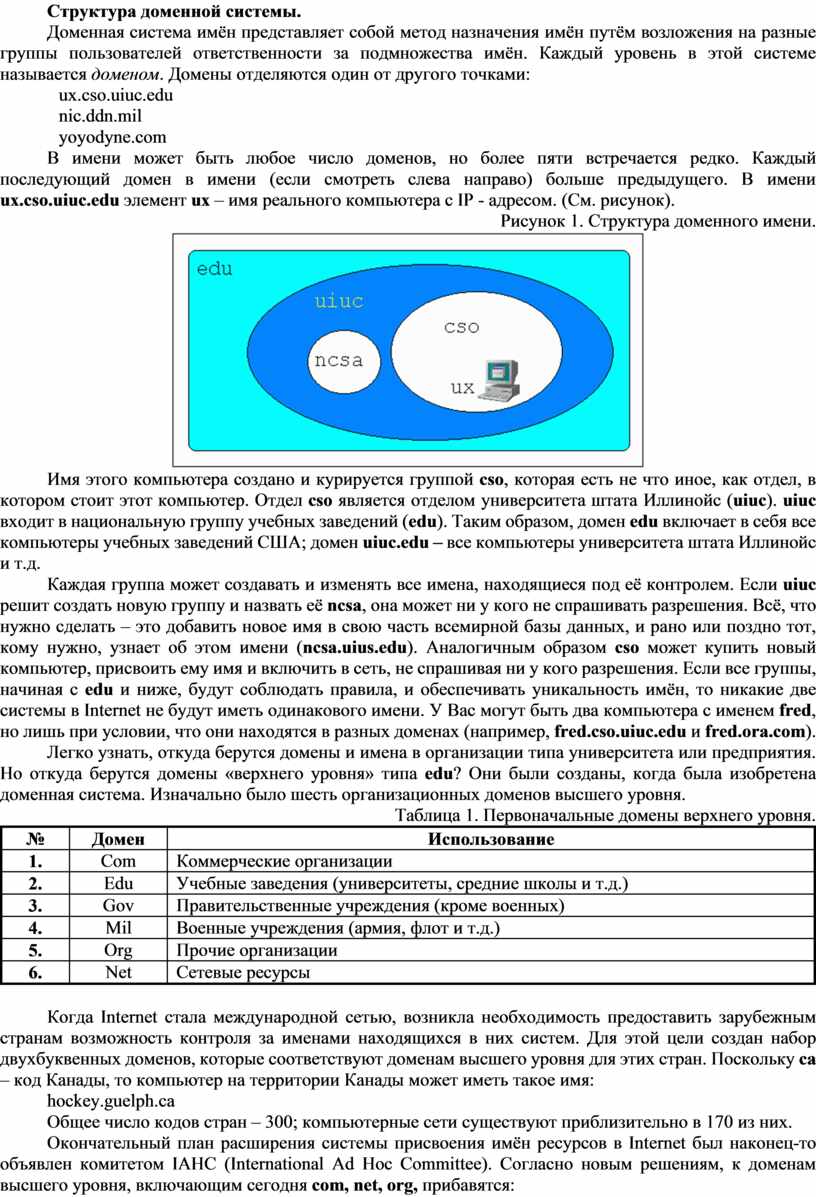 Структура доменной системы.

Доменная система имён представляет собой метод назначения имён путём возложения на разные группы пользователей ответственности за подмножества имён. Каждый уровень в этой системе называется доменом. Домены отделяются один от другого точками:

ux.cso.uiuc.edu
nic.ddn.mil
yoyodyne.com

В имени может быть любое число доменов, но более пяти встречается редко. Каждый последующий домен в имени (если смотреть слева направо) больше предыдущего. В имени ux.cso.uiuc.edu элемент ux – имя реального компьютера с IP - адресом. (См. рисунок).

Рисунок 1. Структура доменного имени.

edu
uiuc
cso
ncsa
ux

Имя этого компьютера создано и курируется группой cso, которая есть не что иное, как отдел, в котором стоит этот компьютер. Отдел cso является отделом университета штата Иллинойс (uiuc). uiuc входит в национальную группу учебных заведений (edu). Таким образом, домен edu включает в себя все компьютеры учебных заведений США; домен uiuc.edu – все компьютеры университета штата Иллинойс и т.д.

Каждая группа может создавать и изменять все имена, находящиеся под её контролем. Если uiuc решит создать новую группу и назвать её ncsa, она может ни у кого не спрашивать разрешения. Всё, что нужно сделать – это добавить новое имя в свою часть всемирной базы данных, и рано или поздно тот, кому нужно, узнает об этом имени (ncsa.uius.edu). Аналогичным образом cso может купить новый компьютер, присвоить ему имя и включить в сеть, не спрашивая ни у кого разрешения. Если все группы, начиная с edu и ниже, будут соблюдать правила, и обеспечивать уникальность имён, то никакие две системы в Internet не будут иметь одинакового имени. У Вас могут быть два компьютера с именем fred, но лишь при условии, что они находятся в разных доменах (например, fred.cso.uiuc.edu и fred.ora.com).

Легко узнать, откуда берутся домены и имена в организации типа университета или предприятия. Но откуда берутся домены «верхнего уровня» типа edu? Они были созданы, когда была изобретена доменная система. Изначально было шесть организационных доменов высшего уровня.

Таблица 1. Первоначальные домены верхнего уровня.

| № | Домен | Использование |
|---|---|---|
| 1. | Com | Коммерческие организации |
| 2. | Edu | Учебные заведения (университеты, средние школы и т.д.) |
| 3. | Gov | Правительственные учреждения (кроме военных) |
| 4. | Mil | Военные учреждения (армия, флот и т.д.) |
| 5. | Org | Прочие организации |
| 6. | Net | Сетевые ресурсы |

Когда Internet стала международной сетью, возникла необходимость предоставить зарубежным странам возможность контроля за именами находящихся в них систем. Для этой цели создан набор двухбуквенных доменов, которые соответствуют доменам высшего уровня для этих стран. Поскольку ca – код Канады, то компьютер на территории Канады может иметь такое имя:

hockey.guelph.ca

Общее число кодов стран – 300; компьютерные сети существуют приблизительно в 170 из них.

Окончательный план расширения системы присвоения имён ресурсов в Internet был наконец-то объявлен комитетом IAHC (International Ad Hoc Committee). Согласно новым решениям, к доменам высшего уровня, включающим сегодня com, net, org, прибавятся: